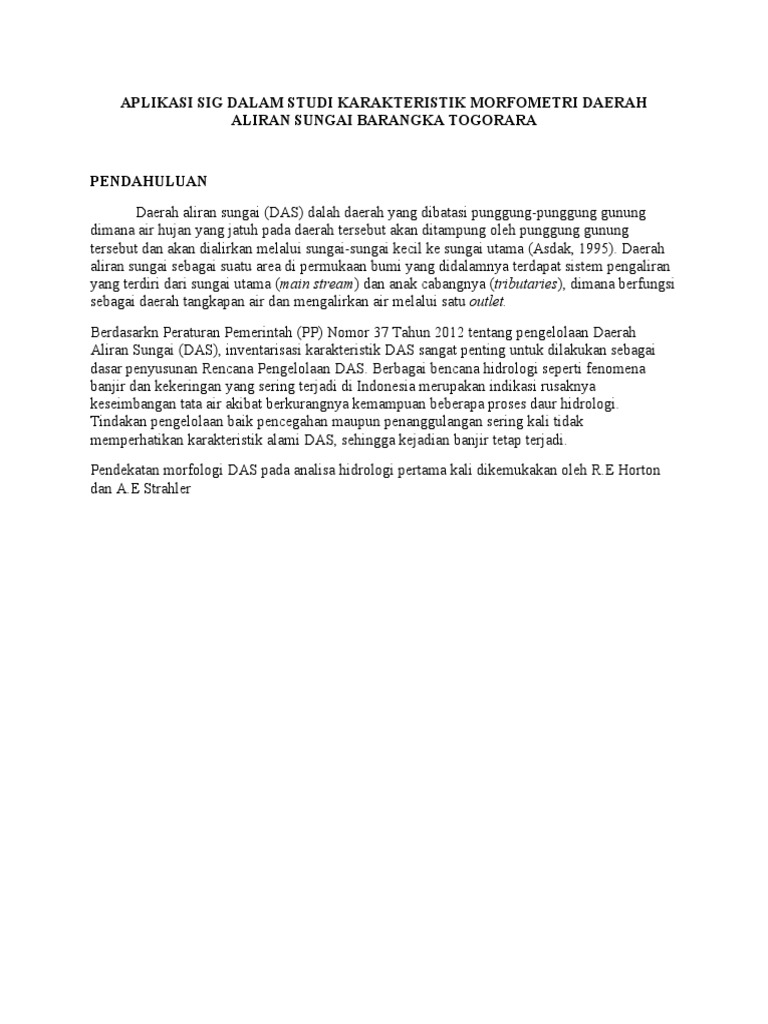 APLIKASI SIG DALAM STUDI KARAKTERISTIK MORFOMETRI DAERAH ALIRAN SUNGAI BARANGKA TOGORARA

PENDAHULUAN

Daerah aliran sungai (DAS) dalah daerah yang dibatasi punggung-punggung gunung dimana air hujan yang jatuh pada daerah tersebut akan ditampung oleh punggung gunung tersebut dan akan dialirkan melalui sungai-sungai kecil ke sungai utama (Asdak, 1995). Daerah aliran sungai sebagai suatu area di permukaan bumi yang didalamnya terdapat sistem pengaliran yang terdiri dari sungai utama (main stream) dan anak cabangnya (tributaries), dimana berfungsi sebagai daerah tangkapan air dan mengalirkan air melalui satu outlet.

Berdasarkn Peraturan Pemerintah (PP) Nomor 37 Tahun 2012 tentang pengelolaan Daerah Aliran Sungai (DAS), inventarisasi karakteristik DAS sangat penting untuk dilakukan sebagai dasar penyusunan Rencana Pengelolaan DAS. Berbagai bencana hidrologi seperti fenomena banjir dan kekeringan yang sering terjadi di Indonesia merupakan indikasi rusaknya keseimbangan tata air akibat berkurangnya kemampuan beberapa proses daur hidrologi. Tindakan pengelolaan baik pencegahan maupun penanggulangan sering kali tidak memperhatikan karakteristik alami DAS, sehingga kejadian banjir tetap terjadi.

Pendekatan morfologi DAS pada analisa hidrologi pertama kali dikemukakan oleh R.E Horton dan A.E Strahler